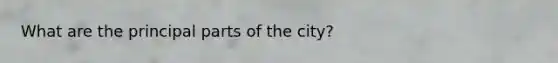 What are the principal parts of the city?